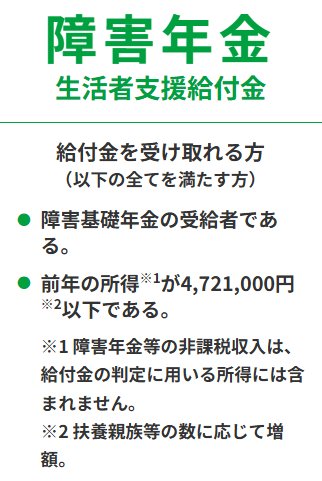 障害年金
生活者支援給付金

給付金を受け取れる方
（以下の全てを満たす方）

● 障害基礎年金の受給者である。

● 前年の所得※1が4,721,000円※2以下である。

※1 障害年金等の非課税収入は、給付金の判定に用いる所得には含まれません。
※2 扶養親族等の数に応じて増額。